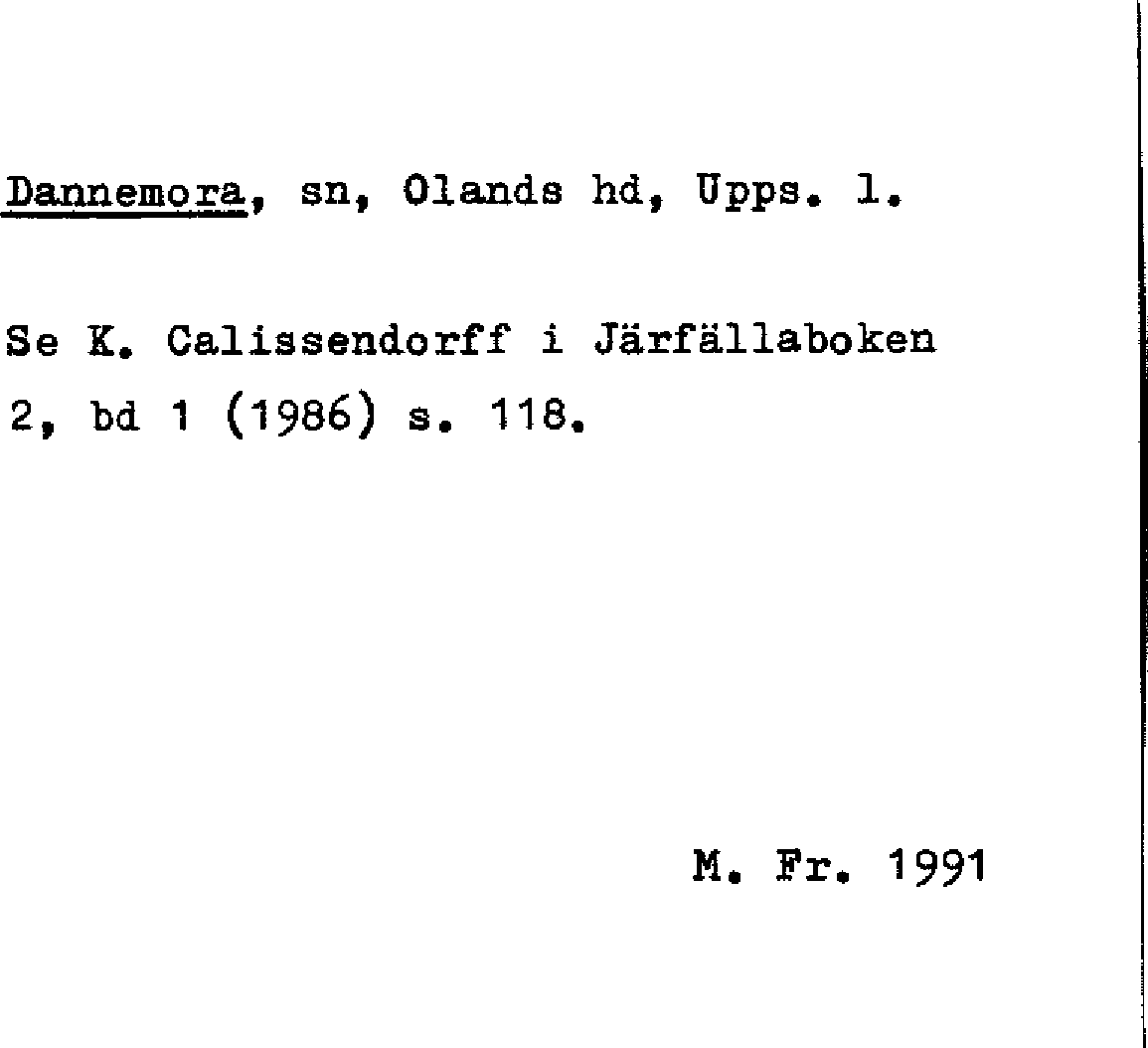 Dannemora, sn, Olands hd, Upps. l.

Se K. Calissendorff i Järfällaboken 2, bd 1 (1986) s. 118.

M. Fr. 1991